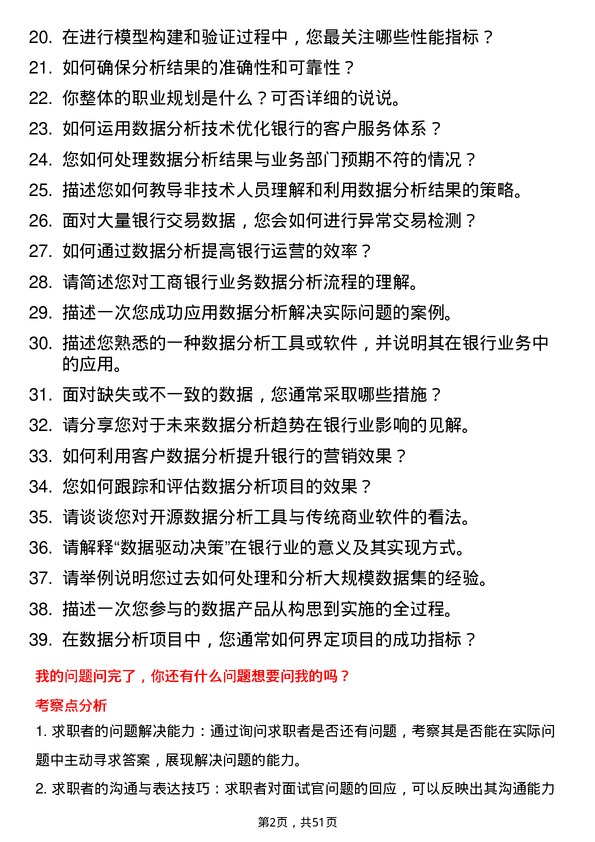 20. 在进行模型构建和验证过程中，您最关注哪些性能指标？

21. 如何确保分析结果的准确性和可靠性？

22. 你整体的职业规划是什么？可否详细的说说。

23. 如何运用数据分析技术优化银行的客户服务体系？

24. 您如何处理数据分析结果与业务部门预期不符的情况？

25. 描述您如何教导非技术人员理解和利用数据分析结果的策略。

26. 面对大量银行交易数据，您会如何进行异常交易检测？

27. 如何通过数据分析提高银行运营的效率？

28. 请简述您对工商银行业务数据分析流程的理解。

29. 描述一次您成功应用数据分析解决实际问题的案例。

30. 描述您熟悉的一种数据分析工具或软件，并说明其在银行业务中的应用。

31. 面对缺失或不一致的数据，您通常采取哪些措施？

32. 请分享您对于未来数据分析趋势在银行业影响的见解。

33. 如何利用客户数据分析提升银行的营销效果？

34. 您如何跟踪和评估数据分析项目的效果？

35. 请谈谈您对开源数据分析工具与传统商业软件的看法。

36. 请解释“数据驱动决策”在银行业的意义及其实现方式。

37. 请举例说明您过去如何处理和分析大规模数据集的经验。

38. 描述一次您参与的数据产品从构思到实施的全过程。

39. 在数据分析项目中，您通常如何界定项目的成功指标？

我的问题问完了，你还有什么问题想要问我的吗？

考察点分析

1. 求职者的问题解决能力：通过询问求职者是否还有问题，考察其是否能在实际问题中主动寻求答案，展现解决问题的能力。

2. 求职者的沟通与表达技巧：求职者对面试官问题的回应，可以反映出其沟通能力

第2页，共51页